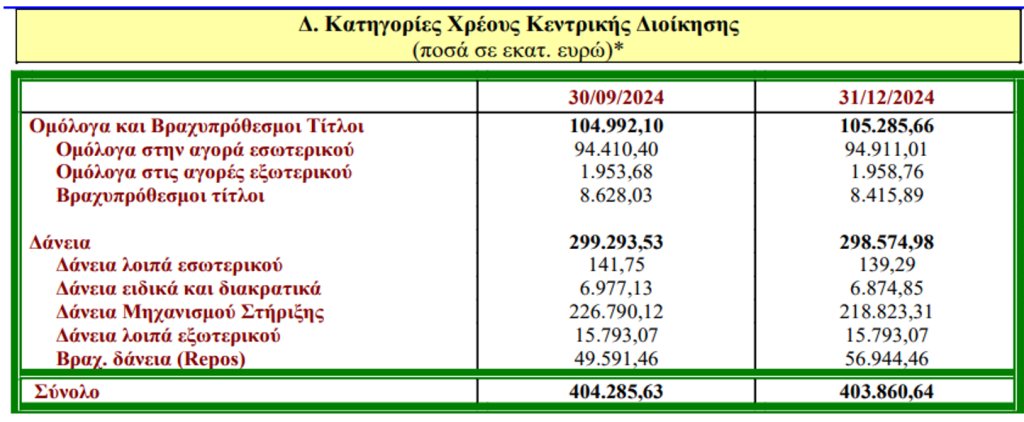 Δ. Κατηγορίες Χρέους Κεντρικής Διοίκησης
(ποσά σε εκατ. ευρώ)*

| | 30/09/2024 | 31/12/2024 |
|---|---|---|
| Ομόλογα και Βραχυπρόθεσμοι Τίτλοι | 104.992,10 | 105.285,66 |
| Ομόλογα στην αγορά εσωτερικού | 94.410,40 | 94.911,01 |
| Ομόλογα στις αγορές εξωτερικού | 1.953,68 | 1.958,76 |
| Βραχυπρόθεσμοι τίτλοι | 8.628,03 | 8.415,89 |
| Δάνεια | 299.293,53 | 298.574,98 |
| Δάνεια λοιπά εσωτερικού | 141,75 | 139,29 |
| Δάνεια ειδικά και διακρατικά | 6.977,13 | 6.874,85 |
| Δάνεια Μηχανισμού Στήριξης | 226.790,12 | 218.823,31 |
| Δάνεια λοιπά εξωτερικού | 15.793,07 | 15.793,07 |
| Βραχ. δάνεια (Repos) | 49.591,46 | 56.944,46 |
| Σύνολο | 404.285,63 | 403.860,64 |